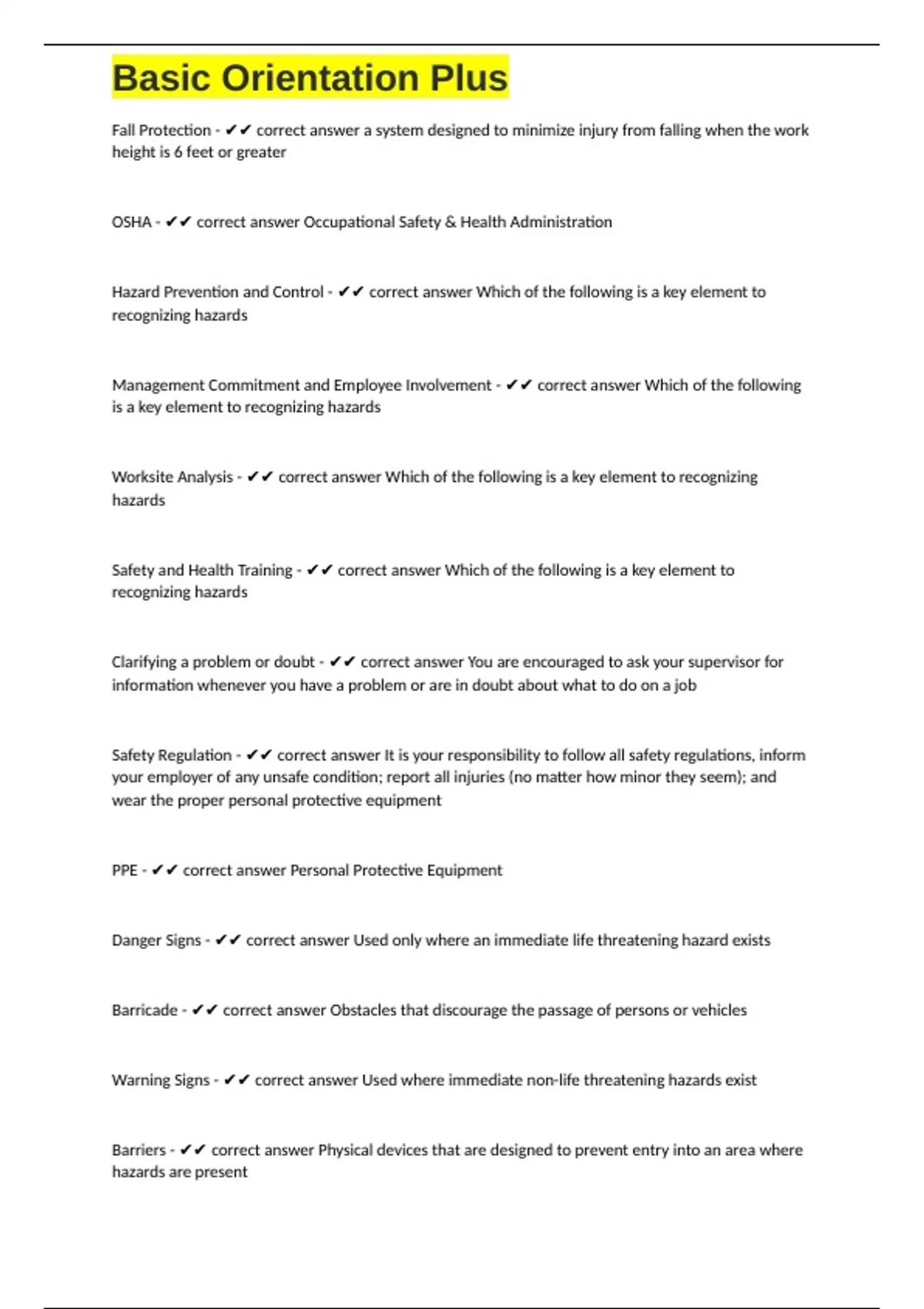 Basic Orientation Plus

Fall Protection - ✔✔ correct answer a system designed to minimize injury from falling when the work height is 6 feet or greater

OSHA - ✔✔ correct answer Occupational Safety & Health Administration

Hazard Prevention and Control - ✔✔ correct answer Which of the following is a key element to recognizing hazards

Management Commitment and Employee Involvement - ✔✔ correct answer Which of the following is a key element to recognizing hazards

Worksite Analysis - ✔✔ correct answer Which of the following is a key element to recognizing hazards

Safety and Health Training - ✔✔ correct answer Which of the following is a key element to recognizing hazards

Clarifying a problem or doubt - ✔✔ correct answer You are encouraged to ask your supervisor for information whenever you have a problem or are in doubt about what to do on a job

Safety Regulation - ✔✔ correct answer It is your responsibility to follow all safety regulations, inform your employer of any unsafe condition; report all injuries (no matter how minor they seem); and wear the proper personal protective equipment

PPE - ✔✔ correct answer Personal Protective Equipment

Danger Signs - ✔✔ correct answer Used only where an immediate life threatening hazard exists

Barricade - ✔✔ correct answer Obstacles that discourage the passage of persons or vehicles

Warning Signs - ✔✔ correct answer Used where immediate non-life threatening hazards exist

Barriers - ✔✔ correct answer Physical devices that are designed to prevent entry into an area where hazards are present